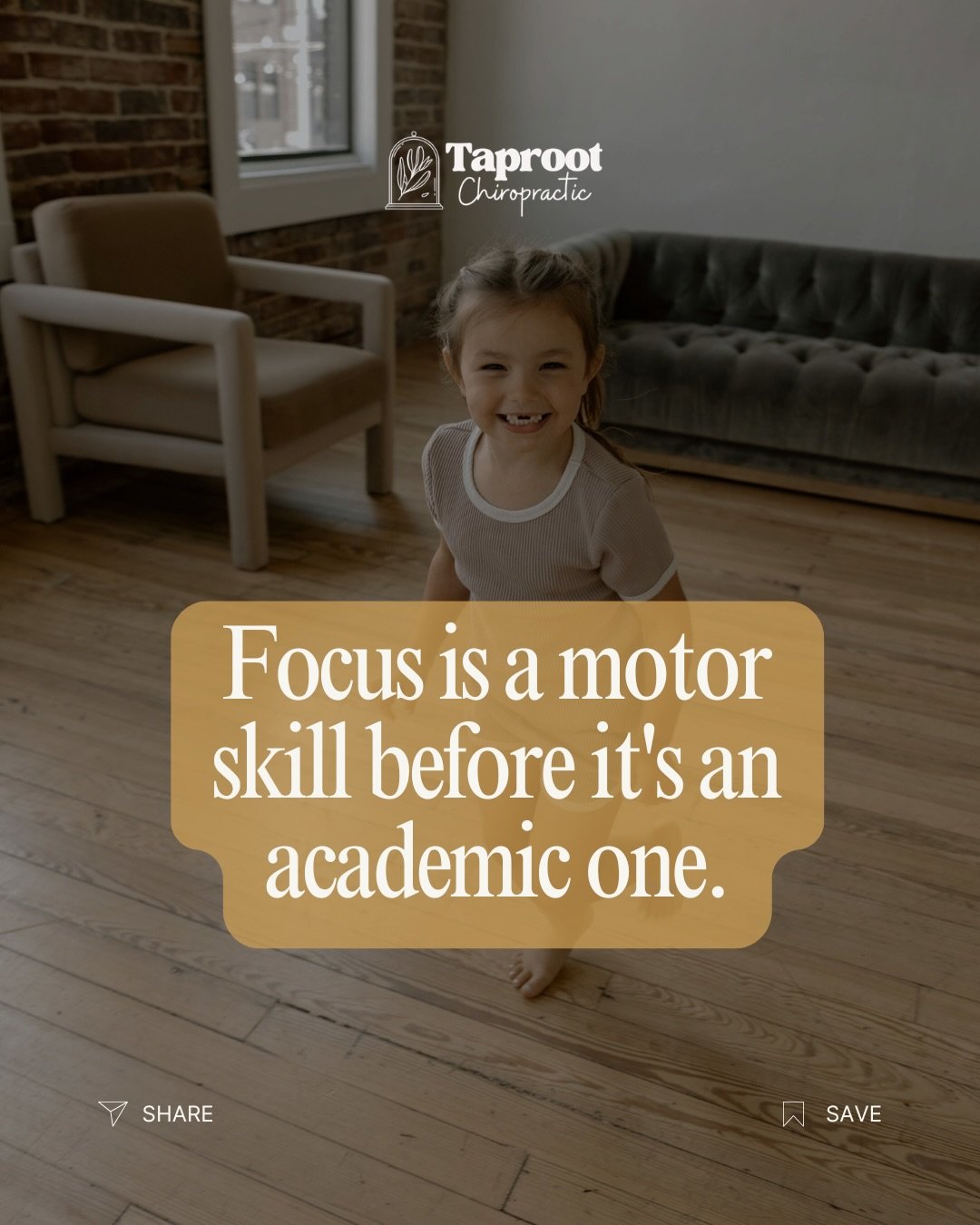 Taproot
Chiropractic

Focus is a motor skill before it's an academic one.

SHARE

SAVE